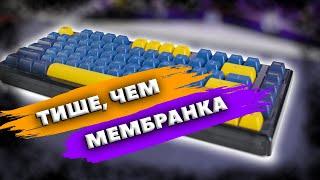 ТИШЕ, ЧЕМ
МЕМБРАНКА